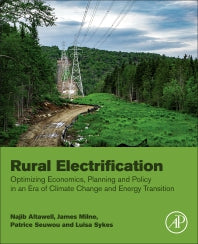 Rural Electrification

Optimizing Economics, Planning and Policy in an Era of Climate Change and Energy Transition

Najib Altawell, James Milne, Patrice Seuwou and Luisa Sykes

AP